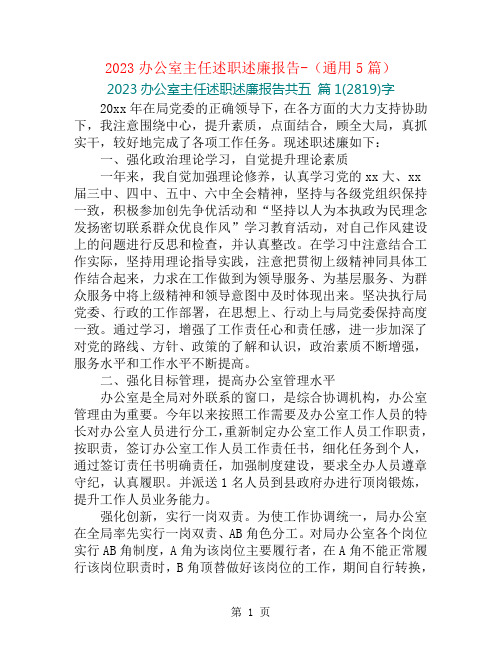 2023 办公室主任述职述廉报告-（通用 5 篇）

2023 办公室主任述职述廉报告共五 篇 1(2819)字

20xx 年在局党委的正确领导下，在各方面的大力支持协助下，我注意围绕中心，提升素质，点面结合，顾全大局，真抓实干，较好地完成了各项工作任务。现述职述廉如下：

一、强化政治理论学习，自觉提升理论素质

一年来，我自觉加强理论修养，认真学习党的 xx 大、xx 届三中、四中、五中、六中全会精神，坚持与各级党组织保持一致，积极参加创先争优活动和“坚持以人为本执政为民理念发扬密切联系群众优良作风”学习教育活动，对自己作风建设上的问题进行反思和检查，并认真整改。在学习中注意结合工作实际，坚持用理论指导实践，注意把贯彻上级精神同具体工作结合起来，力求在工作做到为领导服务、为基层服务、为群众服务中将上级精神和领导意图中及时体现出来。坚决执行局党委、行政的工作部署，在思想上、行动上与局党委保持高度一致。通过学习，增强了工作责任心和责任感，进一步加深了对党的路线、方针、政策的了解和认识，政治素质不断增强，服务水平和工作水平不断提高。

二、强化目标管理，提高办公室管理水平

办公室是全局对外联系的窗口，是综合协调机构，办公室管理由为重要。今年以来按照工作需要及办公室工作人员的特长对办公室人员进行分工，重新制定办公室工作人员工作职责，按职责，签订办公室工作人员工作责任书，细化任务到个人，通过签订责任书明确责任，加强制度建设，要求全办人员遵章守纪，认真履职。并派送 1 名人员到县政府办进行顶岗锻炼，提升工作人员业务能力。

强化创新，实行一岗双责。为使工作协调统一，局办公室在全局率先实行一岗双责、AB 角色分工。对局办公室各个岗位实行 AB 角制度，A 角为该岗位主要履行者，在 A 角不能正常履行该岗位职责时，B 角顶替做好该岗位的工作，期间自行转换，

第 1 页